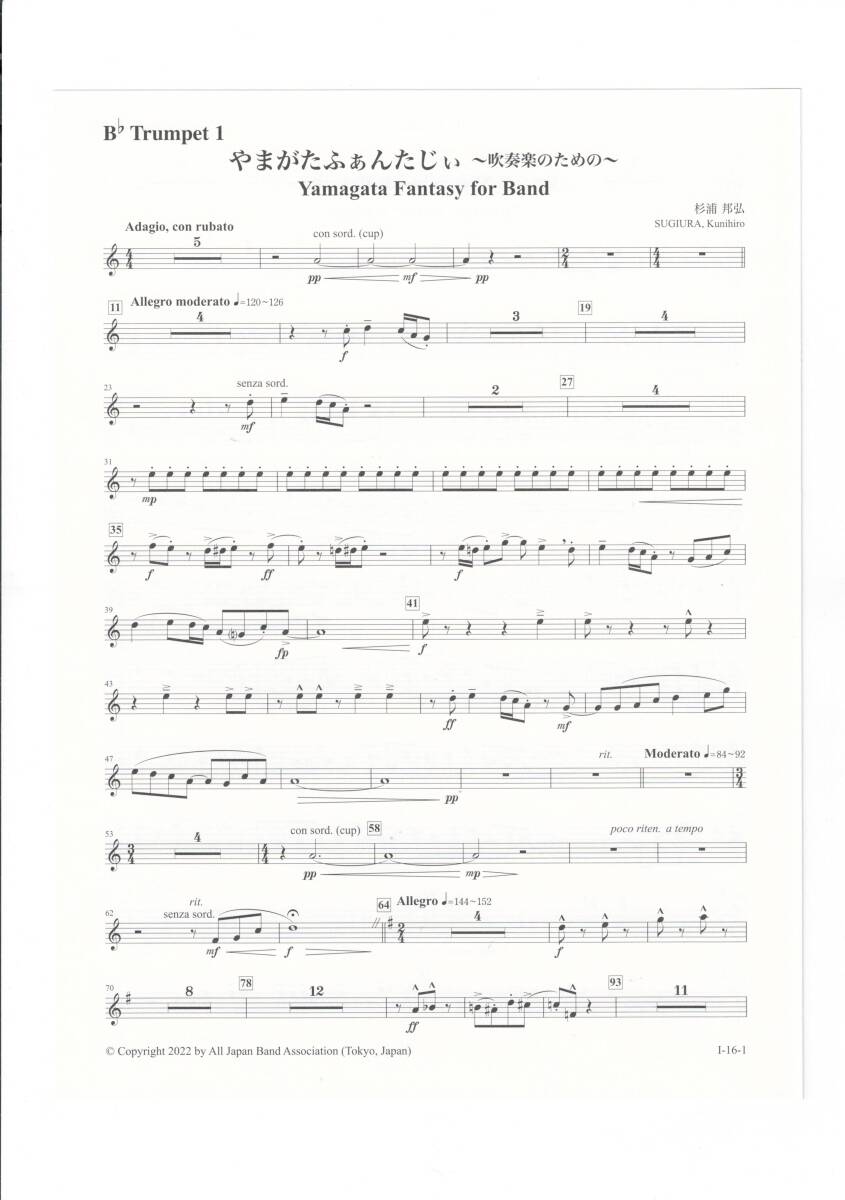 B♭ Trumpet 1

やまがたふぁんたじぃ ～吹奏楽のための～
Yamagata Fantasy for Band

杉浦 邦弘
SUGIURA, Kunihiro

Adagio, con rubato
5
con sord. (cup)
pp mf pp

11 Allegro moderato ♩=120～126
4
f
3
19
4

23
senza sord.
mf
2
27
4

31
mp

35
f ff f

39
fp
41
f

43
ff mf

47
pp
rit.
Moderato ♩=84～92

53
4
con sord. (cup)
58
pp mp
poco riten. a tempo

62
rit.
senza sord.
mf f
64
Allegro ♩=144～152
4
f

70
8
78
12
ff
93
11

© Copyright 2022 by All Japan Band Association (Tokyo, Japan)
I-16-1